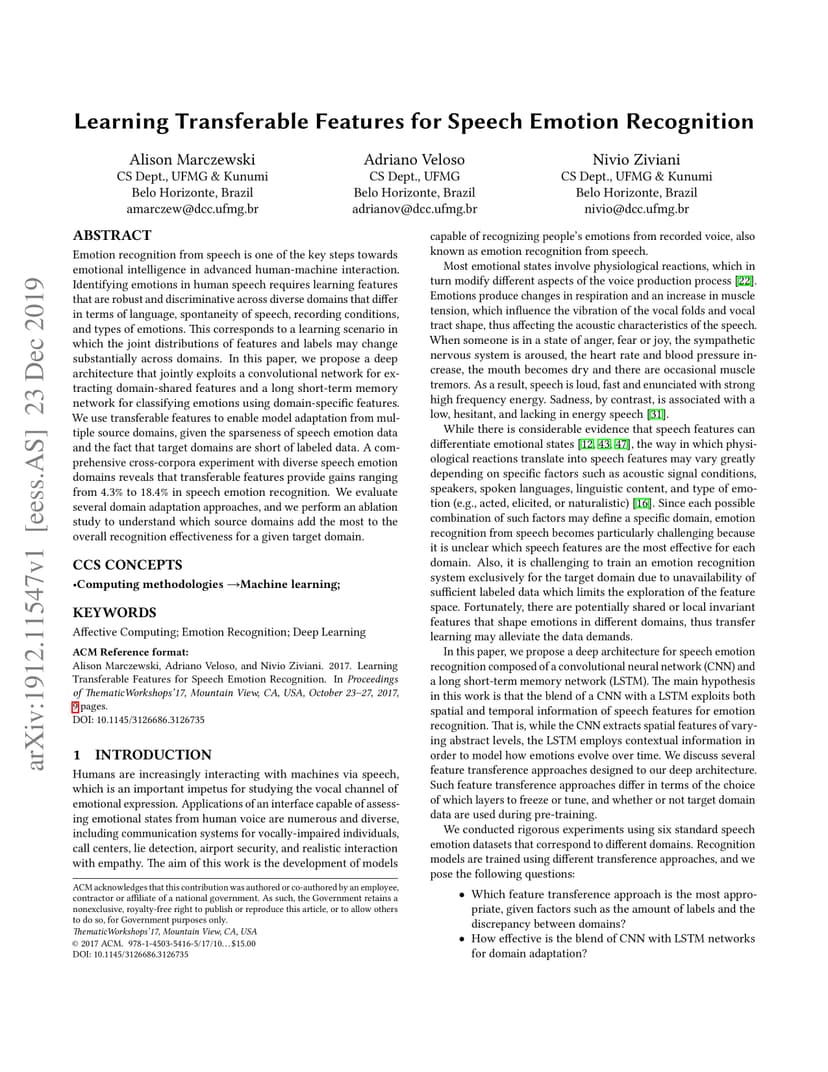 arXiv:1912.11547v1 [eess.AS] 23 Dec 2019

Learning Transferable Features for Speech Emotion Recognition

Alison Marczewski
CS Dept., UFMG & Kunumi
Belo Horizonte, Brazil
amarczew@dcc.ufmg.br

Adriano Veloso
CS Dept., UFMG
Belo Horizonte, Brazil
adrianov@dcc.ufmg.br

Nivio Ziviani
CS Dept., UFMG & Kunumi
Belo Horizonte, Brazil
nivio@dcc.ufmg.br

ABSTRACT

Emotion recognition from speech is one of the key steps towards emotional intelligence in advanced human-machine interaction. Identifying emotions in human speech requires learning features that are robust and discriminative across diverse domains that differ in terms of language, spontaneity of speech, recording conditions, and types of emotions. This corresponds to a learning scenario in which the joint distributions of features and labels may change substantially across domains. In this paper, we propose a deep architecture that jointly exploits a convolutional network for extracting domain-shared features and a long short-term memory network for classifying emotions using domain-specific features. We use transferable features to enable model adaptation from multiple source domains, given the sparseness of speech emotion data and the fact that target domains are short of labeled data. A comprehensive cross-corpora experiment with diverse speech emotion domains reveals that transferable features provide gains ranging from 4.3% to 18.4% in speech emotion recognition. We evaluate several domain adaptation approaches, and we perform an ablation study to understand which source domains add the most to the overall recognition effectiveness for a given target domain.

CCS CONCEPTS

•Computing methodologies →Machine learning;

KEYWORDS

Affective Computing; Emotion Recognition; Deep Learning

ACM Reference format:
Alison Marczewski, Adriano Veloso, and Nivio Ziviani. 2017. Learning Transferable Features for Speech Emotion Recognition. In Proceedings of ThematicWorkshops'17, Mountain View, CA, USA, October 23–27, 2017, 9 pages.
DOI: 10.1145/3126686.3126735

1 INTRODUCTION

Humans are increasingly interacting with machines via speech, which is an important impetus for studying the vocal channel of emotional expression. Applications of an interface capable of assessing emotional states from human voice are numerous and diverse, including communication systems for vocally-impaired individuals, call centers, lie detection, airport security, and realistic interaction with empathy. The aim of this work is the development of models

ACM acknowledges that this contribution was authored or co-authored by an employee, contractor or affiliate of a national government. As such, the Government retains a nonexclusive, royalty-free right to publish or reproduce this article, or to allow others to do so, for Government purposes only.
ThematicWorkshops'17, Mountain View, CA, USA
© 2017 ACM. 978-1-4503-5416-5/17/10…$15.00
DOI: 10.1145/3126686.3126735

capable of recognizing people's emotions from recorded voice, also known as emotion recognition from speech.

Most emotional states involve physiological reactions, which in turn modify different aspects of the voice production process [22]. Emotions produce changes in respiration and an increase in muscle tension, which influence the vibration of the vocal folds and vocal tract shape, thus affecting the acoustic characteristics of the speech. When someone is in a state of anger, fear or joy, the sympathetic nervous system is aroused, the heart rate and blood pressure increase, the mouth becomes dry and there are occasional muscle tremors. As a result, speech is loud, fast and enunciated with strong high frequency energy. Sadness, by contrast, is associated with a low, hesitant, and lacking in energy speech [31].

While there is considerable evidence that speech features can differentiate emotional states [12, 43, 47], the way in which physiological reactions translate into speech features may vary greatly depending on specific factors such as acoustic signal conditions, speakers, spoken languages, linguistic content, and type of emotion (e.g., acted, elicited, or naturalistic) [16]. Since each possible combination of such factors may define a specific domain, emotion recognition from speech becomes particularly challenging because it is unclear which speech features are the most effective for each domain. Also, it is challenging to train an emotion recognition system exclusively for the target domain due to unavailability of sufficient labeled data which limits the exploration of the feature space. Fortunately, there are potentially shared or local invariant features that shape emotions in different domains, thus transfer learning may alleviate the data demands.

In this paper, we propose a deep architecture for speech emotion recognition composed of a convolutional neural network (CNN) and a long short-term memory network (LSTM). The main hypothesis in this work is that the blend of a CNN with a LSTM exploits both spatial and temporal information of speech features for emotion recognition. That is, while the CNN extracts spatial features of varying abstract levels, the LSTM employs contextual information in order to model how emotions evolve over time. We discuss several feature transference approaches designed to our deep architecture. Such feature transference approaches differ in terms of the choice of which layers to freeze or tune, and whether or not target domain data are used during pre-training.

We conducted rigorous experiments using six standard speech emotion datasets that correspond to different domains. Recognition models are trained using different transference approaches, and we pose the following questions:

• Which feature transference approach is the most appropriate, given factors such as the amount of labels and the discrepancy between domains?
• How effective is the blend of CNN with LSTM networks for domain adaptation?